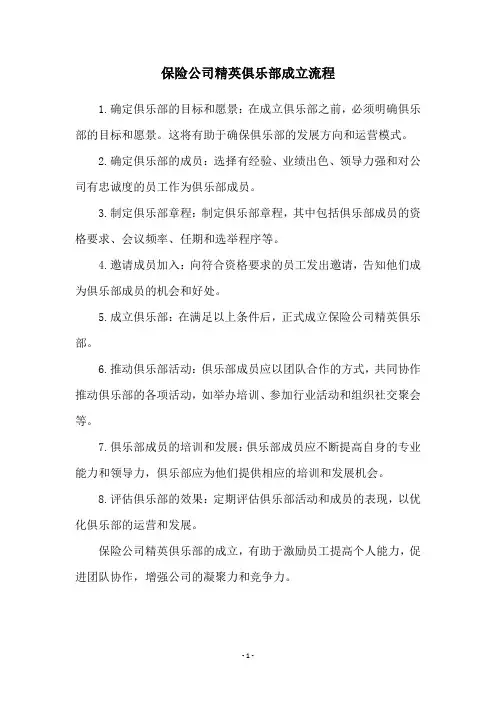 保险公司精英俱乐部成立流程

1.确定俱乐部的目标和愿景：在成立俱乐部之前，必须明确俱乐部的目标和愿景。这将有助于确保俱乐部的发展方向和运营模式。

2.确定俱乐部的成员：选择有经验、业绩出色、领导力强和对公司有忠诚度的员工作为俱乐部成员。

3.制定俱乐部章程：制定俱乐部章程，其中包括俱乐部成员的资格要求、会议频率、任期和选举程序等。

4.邀请成员加入：向符合资格要求的员工发出邀请，告知他们成为俱乐部成员的机会和好处。

5.成立俱乐部：在满足以上条件后，正式成立保险公司精英俱乐部。

6.推动俱乐部活动：俱乐部成员应以团队合作的方式，共同协作推动俱乐部的各项活动，如举办培训、参加行业活动和组织社交聚会等。

7.俱乐部成员的培训和发展：俱乐部成员应不断提高自身的专业能力和领导力，俱乐部应为他们提供相应的培训和发展机会。

8.评估俱乐部的效果：定期评估俱乐部活动和成员的表现，以优化俱乐部的运营和发展。

保险公司精英俱乐部的成立，有助于激励员工提高个人能力，促进团队协作，增强公司的凝聚力和竞争力。

- 1 -